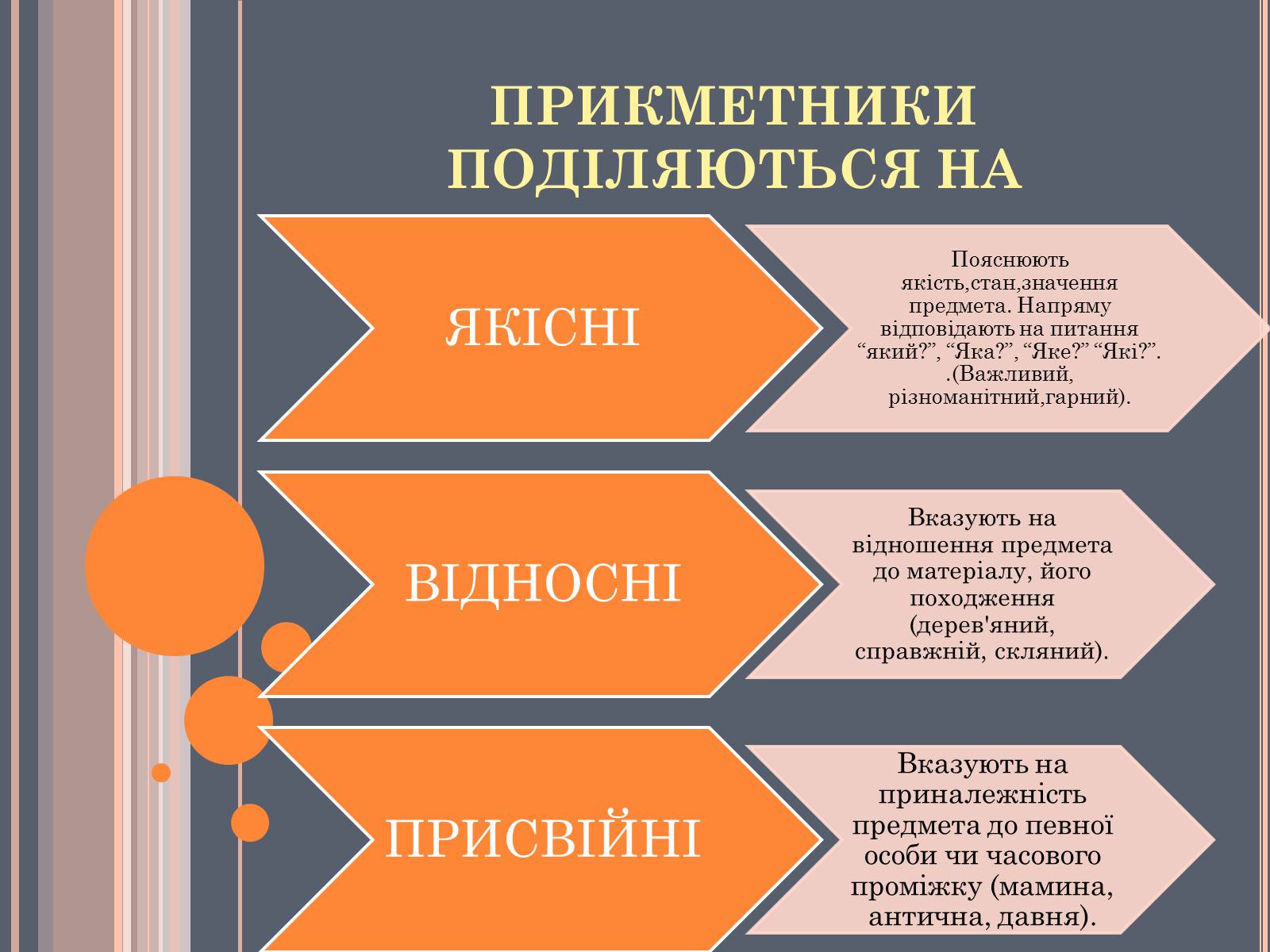 ПРИКМЕТНИКИ ПОДІЛЯЮТЬСЯ НА

ЯКІСНІ

Пояснюють якість,стан,значення предмета. Напряму відповідають на питання “який?”, “Яка?”, “Яке?” “Які?”. .(Важливий, різноманітний,гарний).

ВІДНОСНІ

Вказують на відношення предмета до матеріалу, його походження (дерев'яний, справжній, скляний).

ПРИСВІЙНІ

Вказують на приналежність предмета до певної особи чи часового проміжку (мамина, антична, давня).